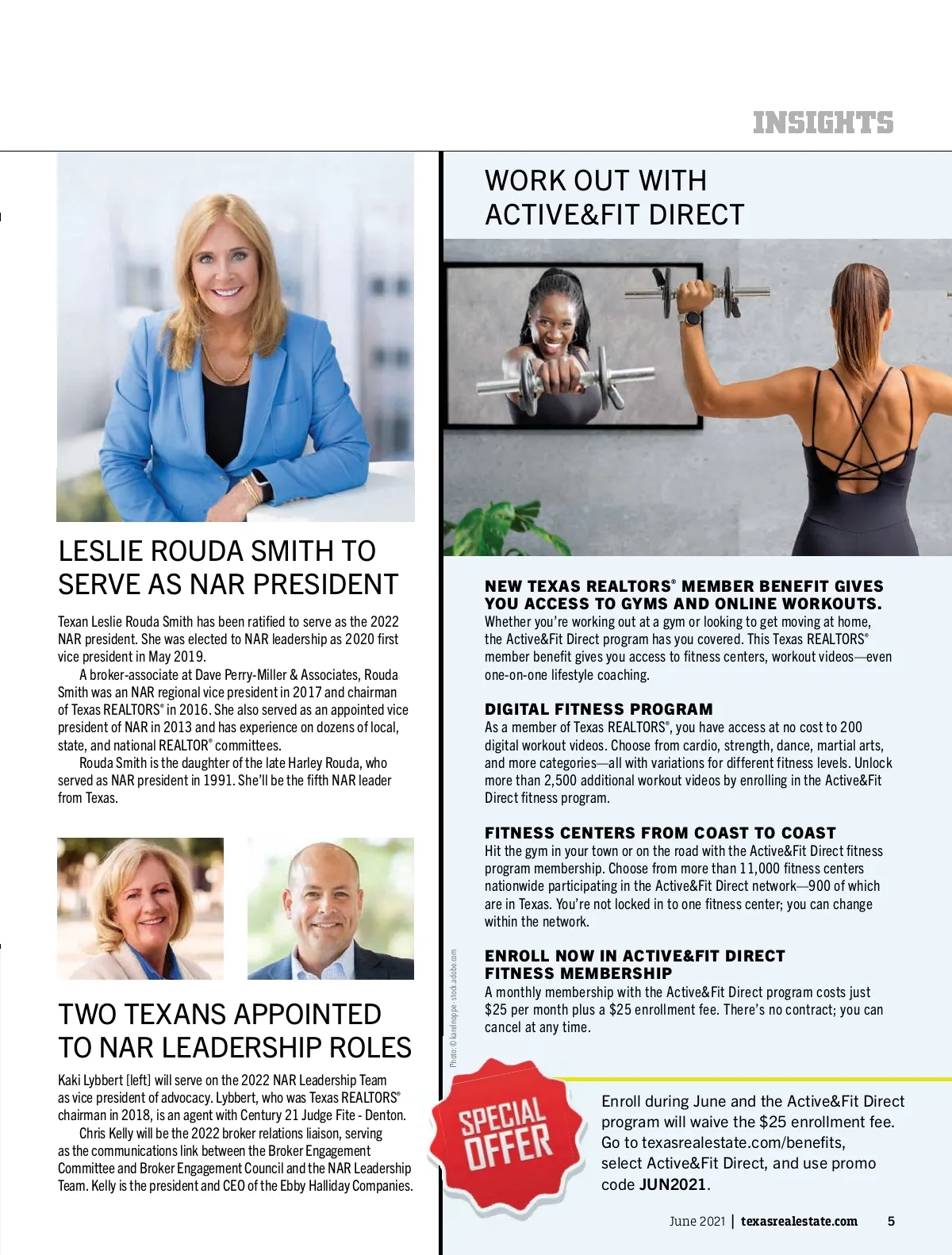 INSIGHTS

LESLIE ROUDA SMITH TO SERVE AS NAR PRESIDENT

Texan Leslie Rouda Smith has been ratified to serve as the 2022 NAR president. She was elected to NAR leadership as 2020 first vice president in May 2019.

A broker-associate at Dave Perry-Miller & Associates, Rouda Smith was an NAR regional vice president in 2017 and chairman of Texas REALTORS® in 2016. She also served as an appointed vice president of NAR in 2013 and has experience on dozens of local, state, and national REALTOR® committees.

Rouda Smith is the daughter of the late Harley Rouda, who served as NAR president in 1991. She'll be the fifth NAR leader from Texas.

TWO TEXANS APPOINTED TO NAR LEADERSHIP ROLES

Kaki Lybbert [left] will serve on the 2022 NAR Leadership Team as vice president of advocacy. Lybbert, who was Texas REALTORS® chairman in 2018, is an agent with Century 21 Judge Fite - Denton.

Chris Kelly will be the 2022 broker relations liaison, serving as the communications link between the Broker Engagement Committee and Broker Engagement Council and the NAR Leadership Team. Kelly is the president and CEO of the Ebby Halliday Companies.

WORK OUT WITH ACTIVE&FIT DIRECT

Photo: © karelnoppe - stock.adobe.com

NEW TEXAS REALTORS® MEMBER BENEFIT GIVES YOU ACCESS TO GYMS AND ONLINE WORKOUTS.
Whether you're working out at a gym or looking to get moving at home, the Active&Fit Direct program has you covered. This Texas REALTORS® member benefit gives you access to fitness centers, workout videos—even one-on-one lifestyle coaching.

DIGITAL FITNESS PROGRAM
As a member of Texas REALTORS®, you have access at no cost to 200 digital workout videos. Choose from cardio, strength, dance, martial arts, and more categories—all with variations for different fitness levels. Unlock more than 2,500 additional workout videos by enrolling in the Active&Fit Direct fitness program.

FITNESS CENTERS FROM COAST TO COAST
Hit the gym in your town or on the road with the Active&Fit Direct fitness program membership. Choose from more than 11,000 fitness centers nationwide participating in the Active&Fit Direct network—900 of which are in Texas. You're not locked in to one fitness center; you can change within the network.

ENROLL NOW IN ACTIVE&FIT DIRECT FITNESS MEMBERSHIP
A monthly membership with the Active&Fit Direct program costs just $25 per month plus a $25 enrollment fee. There's no contract; you can cancel at any time.

SPECIAL OFFER

Enroll during June and the Active&Fit Direct program will waive the $25 enrollment fee. Go to texasrealestate.com/benefits, select Active&Fit Direct, and use promo code JUN2021.

June 2021 | texasrealestate.com 5